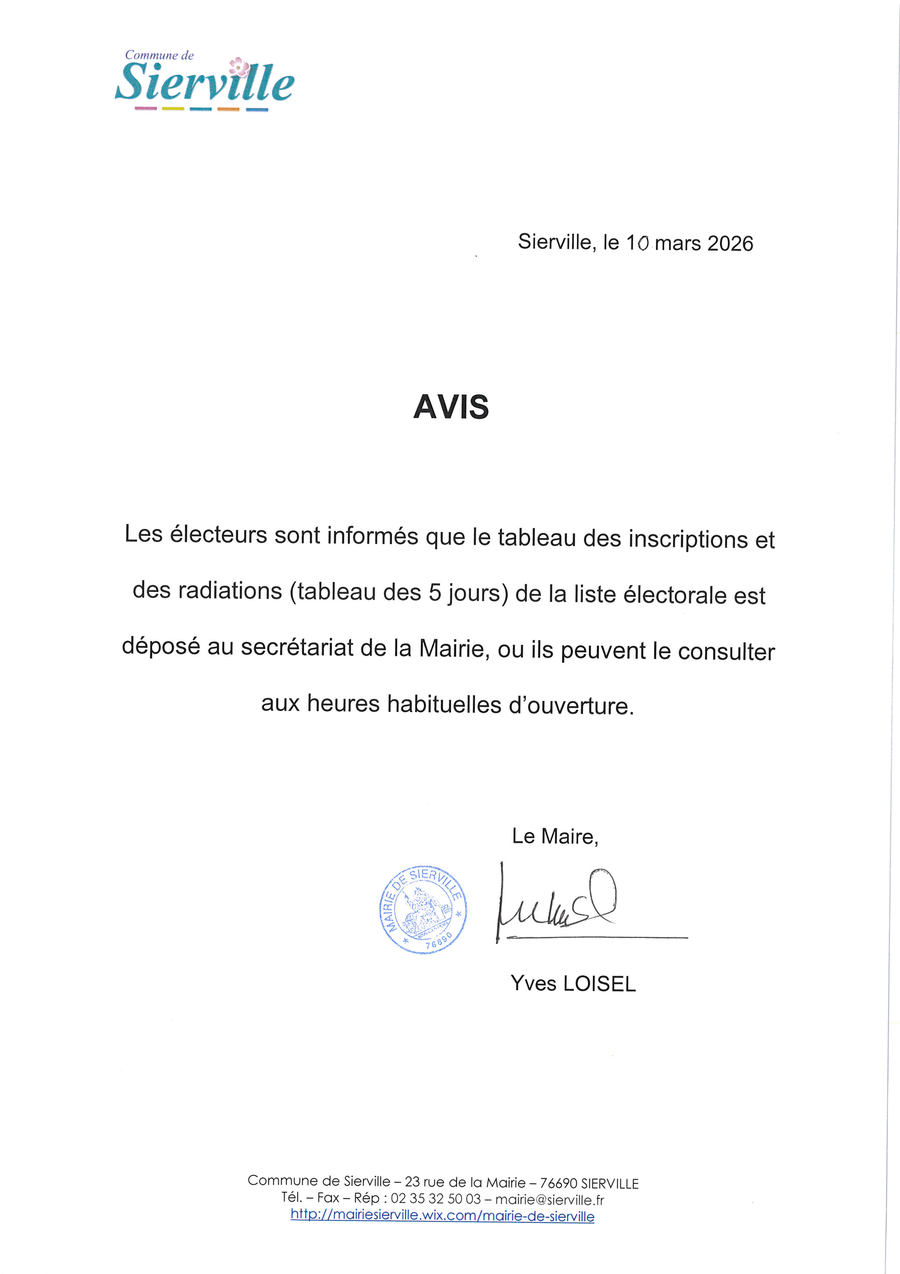 Commune de
Sierville

Sierville, le 10 mars 2026

AVIS

Les électeurs sont informés que le tableau des inscriptions et des radiations (tableau des 5 jours) de la liste électorale est déposé au secrétariat de la Mairie, ou ils peuvent le consulter aux heures habituelles d'ouverture.

Le Maire,

MAIRIE DE SIERVILLE
76690

Yves LOISEL

Commune de Sierville – 23 rue de la Mairie – 76690 SIERVILLE
Tél. – Fax – Rép : 02 35 32 50 03 – mairie@sierville.fr
http://mairiesierville.wix.com/mairie-de-sierville